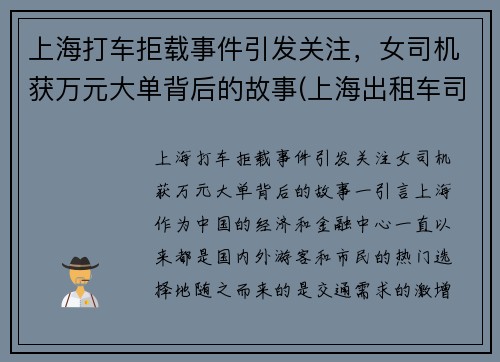 上海打车拒载事件引发关注，女司机获万元大单背后的故事(上海出租车司

上海打车拒载事件引发关注女司机获万元大单背后的故事一引言上海作为中国的经济和金融中心一直以来都是国内外游客和市民的热门选择地随之而来的是交通需求的激增